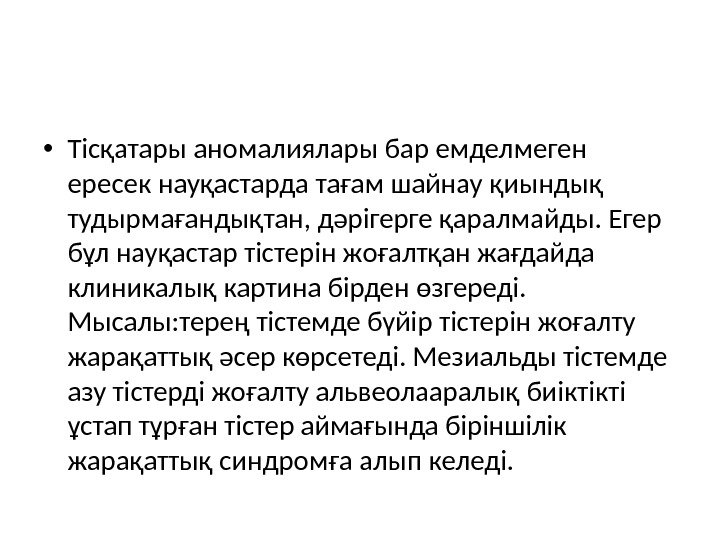 • Тісқатары аномалиялары бар емделмеген ересек науқастарда тағам шайнау қиындық тудырмағандықтан, дәрігерге қаралмайды. Егер бұл науқастар тістерін жоғалтқан жағдайда клиникалық картина бірден өзгереді. Мысалы:терең тістемде бүйір тістерін жоғалту жарақаттық әсер көрсетеді. Мезиальды тістемде азу тістерді жоғалту альвеолааралық биіктікті ұстап тұрған тістер аймағында біріншілік жарақаттық синдромға алып келеді.